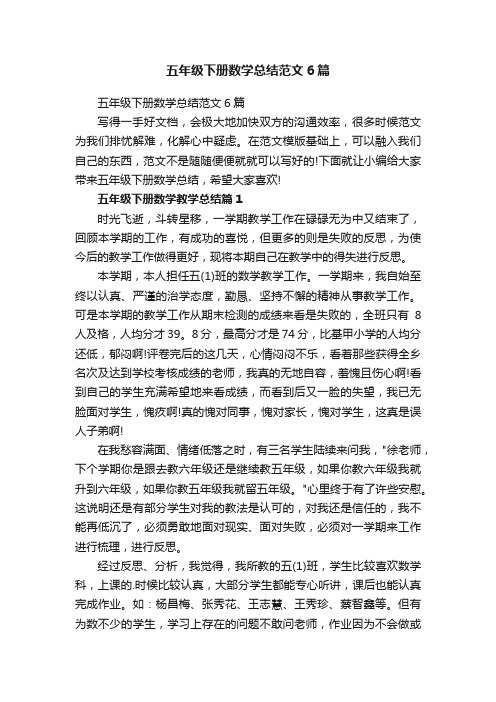 五年级下册数学总结范文6篇

五年级下册数学总结范文6篇

写得一手好文档，会极大地加快双方的沟通效率，很多时候范文为我们排忧解难，化解心中疑虑。在范文模版基础上，可以融入我们自己的东西，范文不是随随便便就就可以写好的!下面就让小编给大家带来五年级下册数学总结，希望大家喜欢!

五年级下册数学教学总结篇1

时光飞逝，斗转星移，一学期教学工作在碌碌无为中又结束了，回顾本学期的工作，有成功的喜悦，但更多的则是失败的反思，为使今后的教学工作做得更好，现将本期自己在教学中的得失进行反思。

本学期，本人担任五(1)班的数学教学工作。一学期来，我自始至终以认真、严谨的治学态度，勤恳、坚持不懈的精神从事教学工作。可是本学期的教学工作从期末检测的成绩来看是失败的，全班只有 8人及格，人均分才39。8分，最高分才是74分，比基甲小学的人均分还低，郁闷啊!评卷完后的这几天，心情闷闷不乐，看着那些获得全乡名次及达到学校考核成绩的老师，我真的无地自容，羞愧且伤心啊!看到自己的学生充满希望地来看成绩，而看到后又一脸的失望，我已无脸面对学生，愧疚啊!真的愧对同事，愧对家长，愧对学生，这真是误人子弟啊!

在我愁容满面、情绪低落之时，有三名学生陆续来问我，"徐老师，下个学期你是跟去教六年级还是继续教五年级，如果你教六年级我就升到六年级，如果你教五年级我就留五年级。"心里终于有了许些安慰。这说明还是有部分学生对我的教法是认可的，对我还是信任的，我不能再低沉了，必须勇敢地面对现实、面对失败，必须对一学期来工作进行梳理，进行反思。

经过反思、分析，我觉得，我所教的五(1)班，学生比较喜欢数学科，上课的.时候比较认真，大部分学生都能专心听讲，课后也能认真完成作业。如：杨昌梅、张秀花、王志慧、王秀珍、蔡智鑫等。但有为数不少的学生，学习上存在的问题不敢问老师，作业因为不会做或